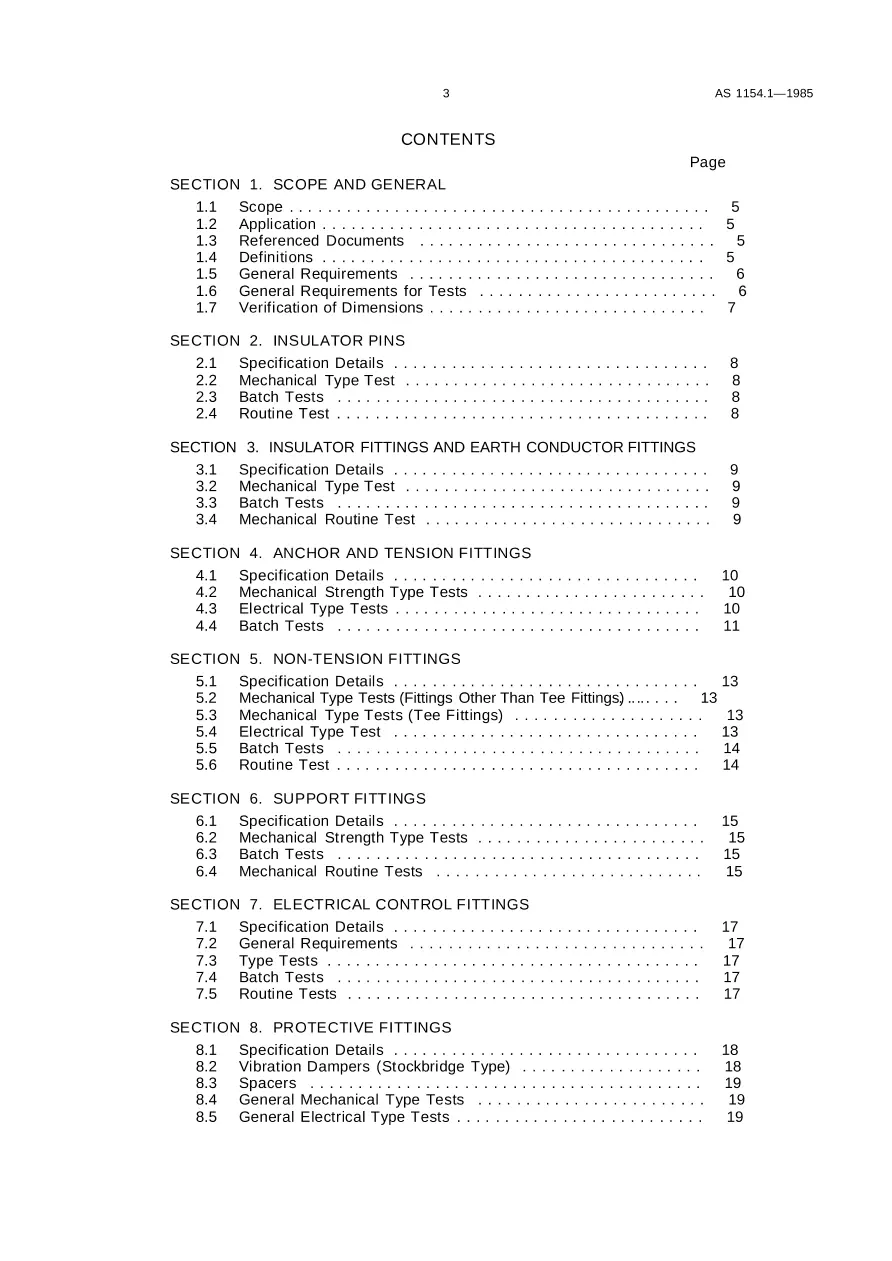 3 AS 1154.1—1985

CONTENTS

Page

SECTION 1. SCOPE AND GENERAL

1.1 Scope 5
1.2 Application 5
1.3 Referenced Documents 5
1.4 Definitions 5
1.5 General Requirements 6
1.6 General Requirements for Tests 6
1.7 Verification of Dimensions 7

SECTION 2. INSULATOR PINS

2.1 Specification Details 8
2.2 Mechanical Type Test 8
2.3 Batch Tests 8
2.4 Routine Test 8

SECTION 3. INSULATOR FITTINGS AND EARTH CONDUCTOR FITTINGS

3.1 Specification Details 9
3.2 Mechanical Type Test 9
3.3 Batch Tests 9
3.4 Mechanical Routine Test 9

SECTION 4. ANCHOR AND TENSION FITTINGS

4.1 Specification Details 10
4.2 Mechanical Strength Type Tests 10
4.3 Electrical Type Tests 10
4.4 Batch Tests 11

SECTION 5. NON-TENSION FITTINGS

5.1 Specification Details 13
5.2 Mechanical Type Tests (Fittings Other Than Tee Fittings) 13
5.3 Mechanical Type Tests (Tee Fittings) 13
5.4 Electrical Type Test 13
5.5 Batch Tests 14
5.6 Routine Test 14

SECTION 6. SUPPORT FITTINGS

6.1 Specification Details 15
6.2 Mechanical Strength Type Tests 15
6.3 Batch Tests 15
6.4 Mechanical Routine Tests 15

SECTION 7. ELECTRICAL CONTROL FITTINGS

7.1 Specification Details 17
7.2 General Requirements 17
7.3 Type Tests 17
7.4 Batch Tests 17
7.5 Routine Tests 17

SECTION 8. PROTECTIVE FITTINGS

8.1 Specification Details 18
8.2 Vibration Dampers (Stockbridge Type) 18
8.3 Spacers 19
8.4 General Mechanical Type Tests 19
8.5 General Electrical Type Tests 19